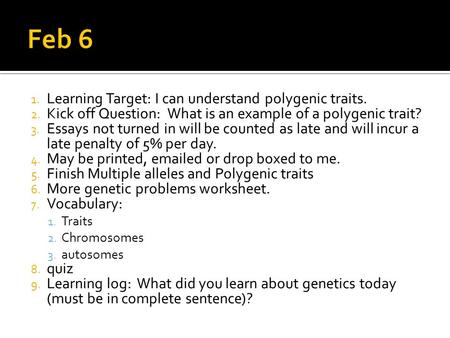 Feb 6

1. Learning Target: I can understand polygenic traits.
2. Kick off Question: What is an example of a polygenic trait?
3. Essays not turned in will be counted as late and will incur a late penalty of 5% per day.
4. May be printed, emailed or drop boxed to me.
5. Finish Multiple alleles and Polygenic traits
6. More genetic problems worksheet.
7. Vocabulary:
 1. Traits
 2. Chromosomes
 3. autosomes
8. quiz
9. Learning log: What did you learn about genetics today (must be in complete sentence)?